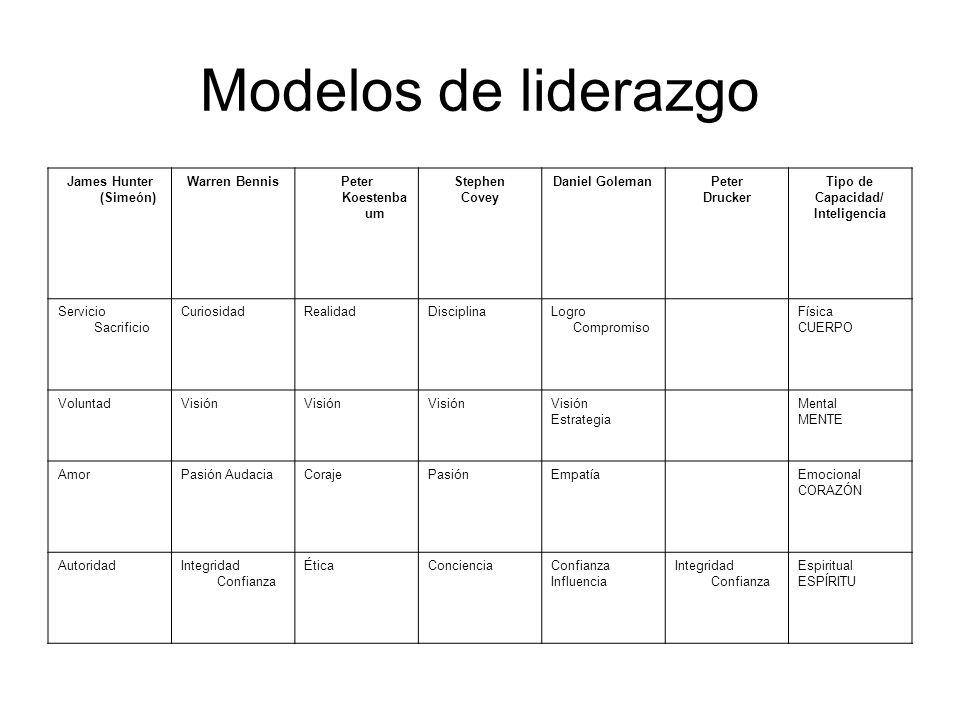 Modelos de liderazgo

| James Hunter (Simeón) | Warren Bennis | Peter Koestenbaum | Stephen Covey | Daniel Goleman | Peter Drucker | Tipo de Capacidad/ Inteligencia |
|---|---|---|---|---|---|---|
| Servicio Sacrificio | Curiosidad | Realidad | Disciplina | Logro Compromiso | | Física CUERPO |
| Voluntad | Visión | Visión | Visión | Visión Estrategia | | Mental MENTE |
| Amor | Pasión Audacia | Coraje | Pasión | Empatía | | Emocional CORAZÓN |
| Autoridad | Integridad Confianza | Ética | Conciencia | Confianza Influencia | Integridad Confianza | Espiritual ESPÍRITU |